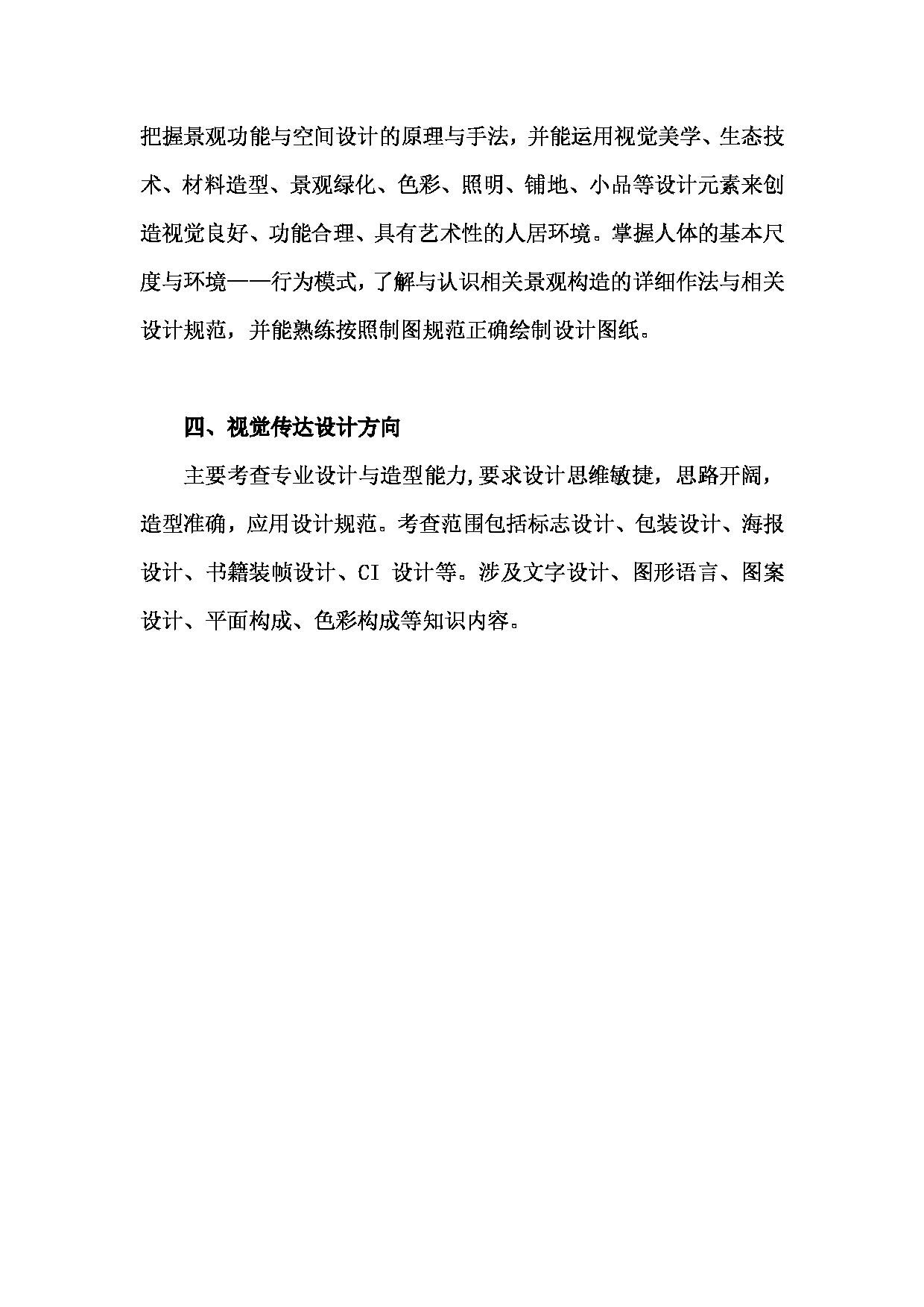 把握景观功能与空间设计的原理与手法，并能运用视觉美学、生态技术、材料造型、景观绿化、色彩、照明、铺地、小品等设计元素来创造视觉良好、功能合理、具有艺术性的人居环境。掌握人体的基本尺度与环境——行为模式，了解与认识相关景观构造的详细作法与相关设计规范，并能熟练按照制图规范正确绘制设计图纸。

四、视觉传达设计方向

主要考查专业设计与造型能力，要求设计思维敏捷，思路开阔，造型准确，应用设计规范。考查范围包括标志设计、包装设计、海报设计、书籍装帧设计、CI 设计等。涉及文字设计、图形语言、图案设计、平面构成、色彩构成等知识内容。